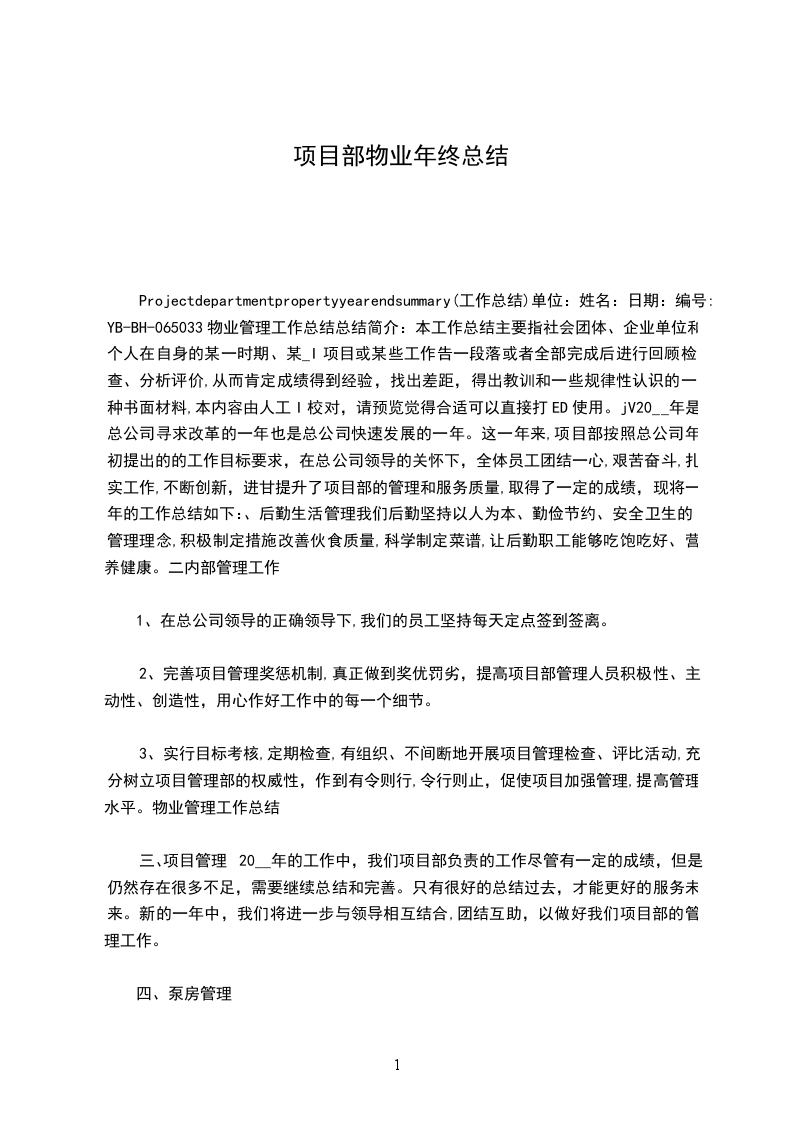 项目部物业年终总结

Projectdepartmentpropertyyearendsummary(工作总结)单位：姓名：日期：编号:YB-BH-065033 物业管理工作总结总结简介：本工作总结主要指社会团体、企业单位和个人在自身的某一时期、某_I 项目或某些工作告一段落或者全部完成后进行回顾检查、分析评价,从而肯定成绩得到经验，找出差距，得出教训和一些规律性认识的一种书面材料,本内容由人工 I 校对，请预览觉得合适可以直接打 ED 使用。jV20__年是总公司寻求改革的一年也是总公司快速发展的一年。这一年来,项目部按照总公司年初提出的的工作目标要求，在总公司领导的关怀下，全体员工团结一心,艰苦奋斗,扎实工作,不断创新，进甘提升了项目部的管理和服务质量,取得了一定的成绩，现将一年的工作总结如下:、后勤生活管理我们后勤坚持以人为本、勤俭节约、安全卫生的管理理念,积极制定措施改善伙食质量,科学制定菜谱,让后勤职工能够吃饱吃好、营养健康。二内部管理工作

1、在总公司领导的正确领导下,我们的员工坚持每天定点签到签离。

2、完善项目管理奖惩机制,真正做到奖优罚劣，提高项目部管理人员积极性、主动性、创造性，用心作好工作中的每一个细节。

3、实行目标考核,定期检查,有组织、不间断地开展项目管理检查、评比活动,充分树立项目管理部的权威性，作到有令则行,令行则止，促使项目加强管理,提高管理水平。物业管理工作总结

三、项目管理 20__年的工作中，我们项目部负责的工作尽管有一定的成绩，但是仍然存在很多不足，需要继续总结和完善。只有很好的总结过去，才能更好的服务未来。新的一年中，我们将进一步与领导相互结合,团结互助，以做好我们项目部的管理工作。

四、泵房管理

1